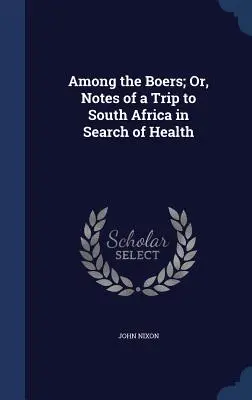 Among the Boers; Or, Notes of a Trip to South Africa in Search of Health

Scholar
SELECT

JOHN NIXON